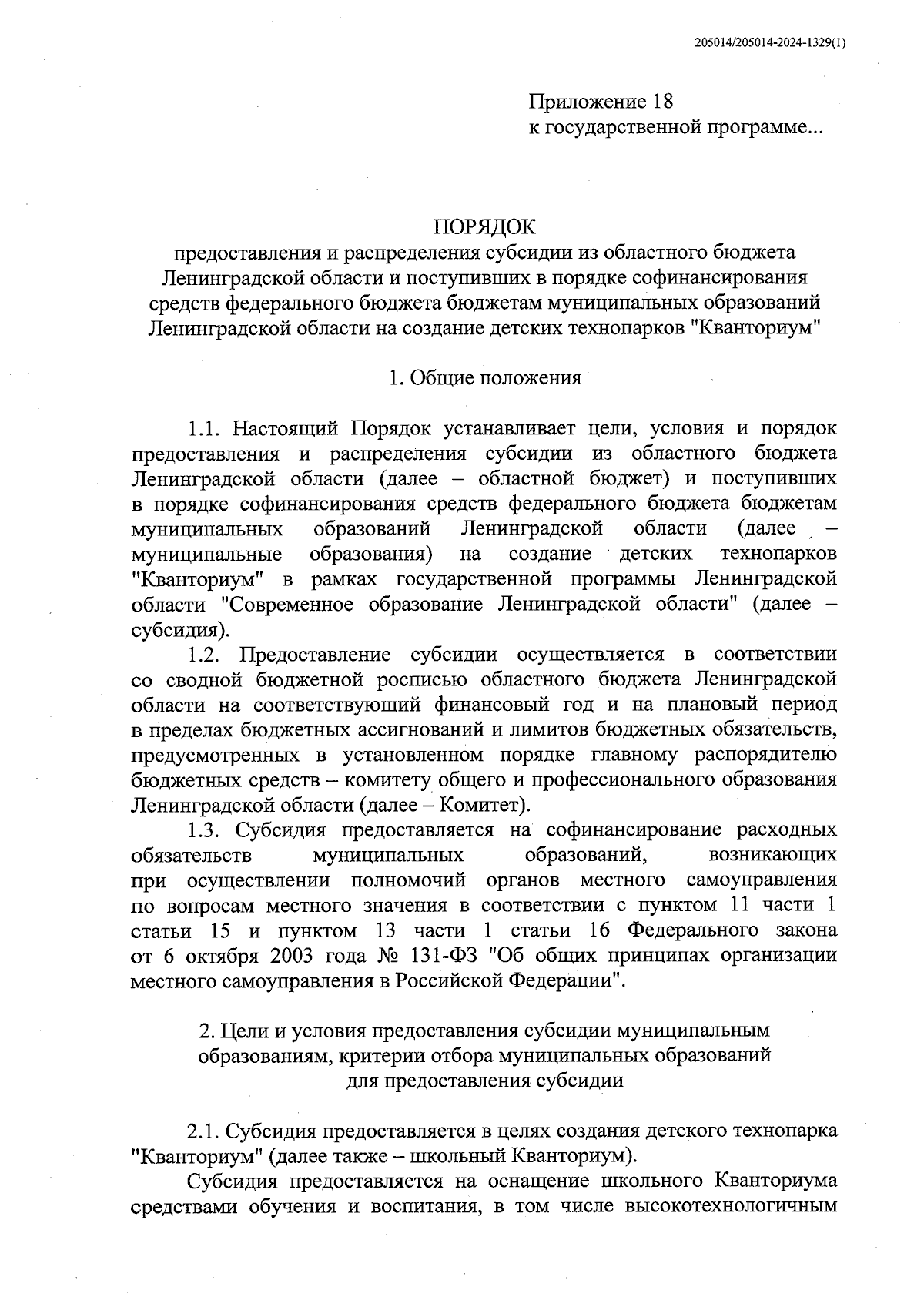 205014/205014-2024-1329(1)

Приложение 18
к государственной программе...

ПОРЯДОК
предоставления и распределения субсидии из областного бюджета Ленинградской области и поступивших в порядке софинансирования средств федерального бюджета бюджетам муниципальных образований Ленинградской области на создание детских технопарков "Кванториум"

1. Общие положения

1.1. Настоящий Порядок устанавливает цели, условия и порядок предоставления и распределения субсидии из областного бюджета Ленинградской области (далее – областной бюджет) и поступивших в порядке софинансирования средств федерального бюджета бюджетам муниципальных образований Ленинградской области (далее – муниципальные образования) на создание детских технопарков "Кванториум" в рамках государственной программы Ленинградской области "Современное образование Ленинградской области" (далее – субсидия).

1.2. Предоставление субсидии осуществляется в соответствии со сводной бюджетной росписью областного бюджета Ленинградской области на соответствующий финансовый год и на плановый период в пределах бюджетных ассигнований и лимитов бюджетных обязательств, предусмотренных в установленном порядке главному распорядителю бюджетных средств – комитету общего и профессионального образования Ленинградской области (далее – Комитет).

1.3. Субсидия предоставляется на софинансирование расходных обязательств муниципальных образований, возникающих при осуществлении полномочий органов местного самоуправления по вопросам местного значения в соответствии с пунктом 11 части 1 статьи 15 и пунктом 13 части 1 статьи 16 Федерального закона от 6 октября 2003 года № 131-ФЗ "Об общих принципах организации местного самоуправления в Российской Федерации".

2. Цели и условия предоставления субсидии муниципальным образованиям, критерии отбора муниципальных образований для предоставления субсидии

2.1. Субсидия предоставляется в целях создания детского технопарка "Кванториум" (далее также – школьный Кванториум).

Субсидия предоставляется на оснащение школьного Кванториума средствами обучения и воспитания, в том числе высокотехнологичным